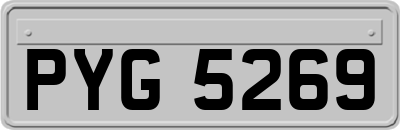 PYG 5269